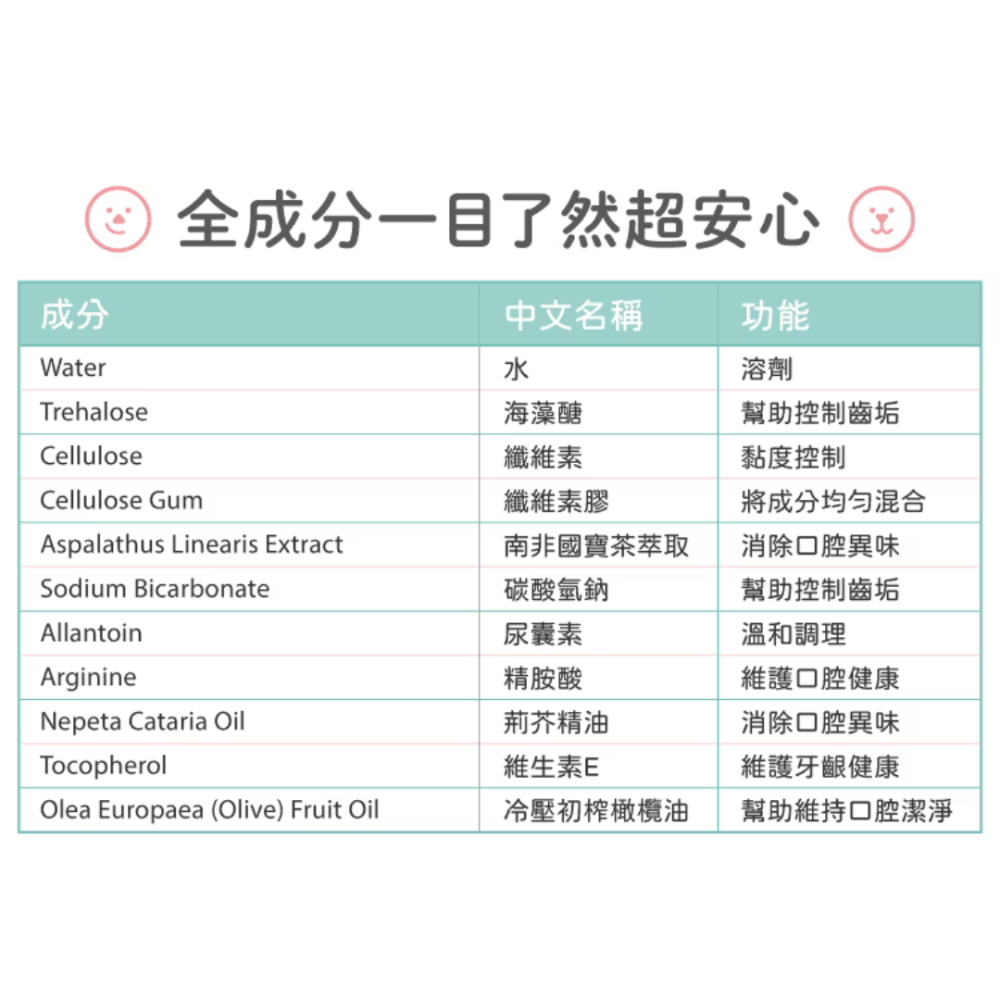 全成分一目了然超安心

| 成分 | 中文名稱 | 功能 |
|---|---|---|
| Water | 水 | 溶劑 |
| Trehalose | 海藻醣 | 幫助控制齒垢 |
| Cellulose | 纖維素 | 黏度控制 |
| Cellulose Gum | 纖維素膠 | 將成分均勻混合 |
| Aspalathus Linearis Extract | 南非國寶茶萃取 | 消除口腔異味 |
| Sodium Bicarbonate | 碳酸氫鈉 | 幫助控制齒垢 |
| Allantoin | 尿囊素 | 溫和調理 |
| Arginine | 精胺酸 | 維護口腔健康 |
| Nepeta Cataria Oil | 荊芥精油 | 消除口腔異味 |
| Tocopherol | 維生素E | 維護牙齦健康 |
| Olea Europaea (Olive) Fruit Oil | 冷壓初榨橄欖油 | 幫助維持口腔潔淨 |